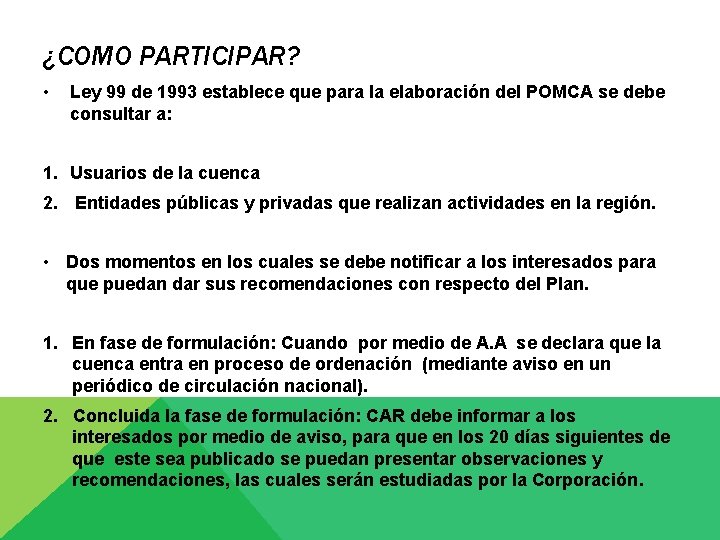 ¿COMO PARTICIPAR?

• Ley 99 de 1993 establece que para la elaboración del POMCA se debe consultar a:

1. Usuarios de la cuenca
2. Entidades públicas y privadas que realizan actividades en la región.

• Dos momentos en los cuales se debe notificar a los interesados para que puedan dar sus recomendaciones con respecto del Plan.

1. En fase de formulación: Cuando por medio de A.A se declara que la cuenca entra en proceso de ordenación (mediante aviso en un periódico de circulación nacional).
2. Concluida la fase de formulación: CAR debe informar a los interesados por medio de aviso, para que en los 20 días siguientes de que este sea publicado se puedan presentar observaciones y recomendaciones, las cuales serán estudiadas por la Corporación.